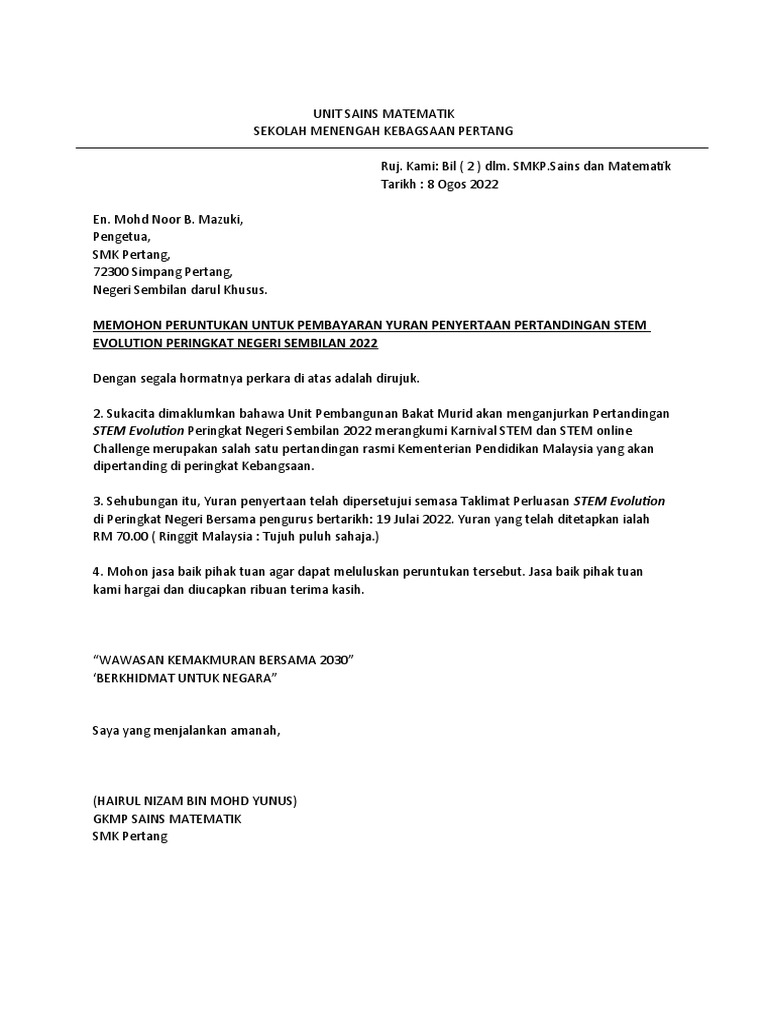 UNIT SAINS MATEMATIK
SEKOLAH MENENGAH KEBAGSAAN PERTANG

Ruj. Kami: Bil ( 2 ) dlm. SMKP.Sains dan Matematik
Tarikh : 8 Ogos 2022

En. Mohd Noor B. Mazuki,
Pengetua,
SMK Pertang,
72300 Simpang Pertang,
Negeri Sembilan darul Khusus.

MEMOHON PERUNTUKAN UNTUK PEMBAYARAN YURAN PENYERTAAN PERTANDINGAN STEM EVOLUTION PERINGKAT NEGERI SEMBILAN 2022

Dengan segala hormatnya perkara di atas adalah dirujuk.

2. Sukacita dimaklumkan bahawa Unit Pembangunan Bakat Murid akan menganjurkan Pertandingan STEM Evolution Peringkat Negeri Sembilan 2022 merangkumi Karnival STEM dan STEM online Challenge merupakan salah satu pertandingan rasmi Kementerian Pendidikan Malaysia yang akan dipertanding di peringkat Kebangsaan.

3. Sehubungan itu, Yuran penyertaan telah dipersetujui semasa Taklimat Perluasan STEM Evolution di Peringkat Negeri Bersama pengurus bertarikh: 19 Julai 2022. Yuran yang telah ditetapkan ialah RM 70.00 ( Ringgit Malaysia : Tujuh puluh sahaja.)

4. Mohon jasa baik pihak tuan agar dapat meluluskan peruntukan tersebut. Jasa baik pihak tuan kami hargai dan diucapkan ribuan terima kasih.

“WAWASAN KEMAKMURAN BERSAMA 2030”
‘BERKHIDMAT UNTUK NEGARA”

Saya yang menjalankan amanah,

(HAIRUL NIZAM BIN MOHD YUNUS)
GKMP SAINS MATEMATIK
SMK Pertang